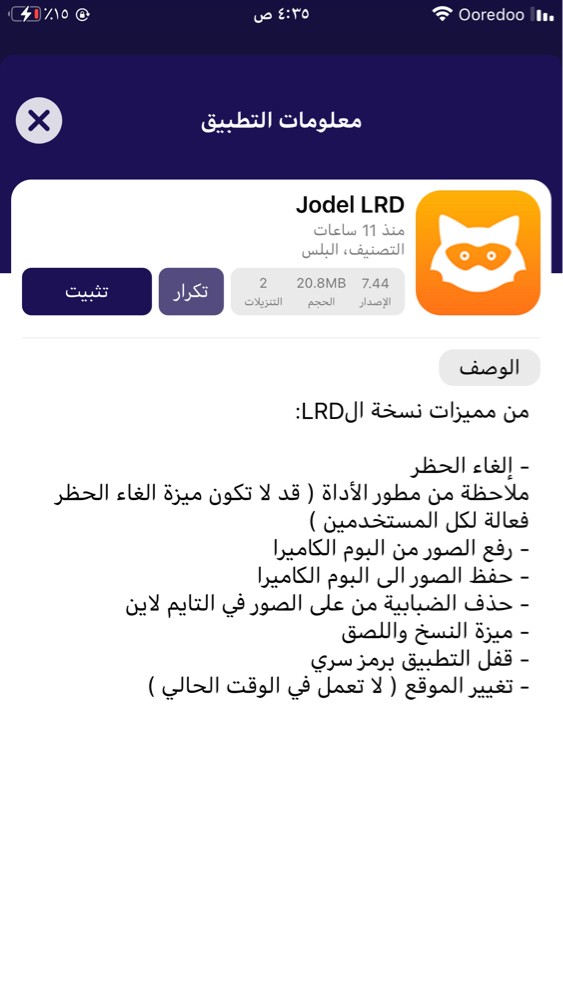 Ooredoo ٤:٣٥ ص ٪١٥

معلومات التطبيق

Jodel LRD
منذ 11 ساعات
التصنيف، البلس

7.44
الإصدار
20.8MB
الحجم
2
التنزيلات
تكرار
تثبيت

الوصف

من مميزات نسخة الLRD:

- إلغاء الحظر
ملاحظة من مطور الأداة ( قد لا تكون ميزة الغاء الحظر فعالة لكل المستخدمين )
- رفع الصور من البوم الكاميرا
- حفظ الصور الى البوم الكاميرا
- حذف الضبابية من على الصور في التايم لاين
- ميزة النسخ واللصق
- قفل التطبيق برمز سري
- تغيير الموقع ( لا تعمل في الوقت الحالي )